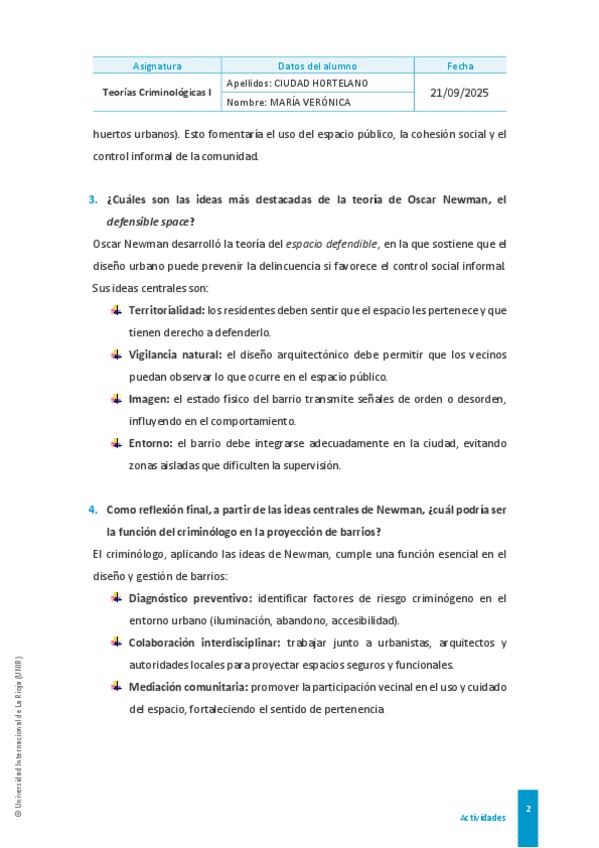 | Asignatura | Datos del alumno | Fecha |
|---|---|---|
| Teorías Criminológicas I | Apellidos: CIUDAD HORTELANO | 21/09/2025 |
| | Nombre: MARÍA VERÓNICA | |

huertos urbanos). Esto fomentaría el uso del espacio público, la cohesión social y el control informal de la comunidad.

3. ¿Cuáles son las ideas más destacadas de la teoría de Oscar Newman, el defensible space?

Oscar Newman desarrolló la teoría del espacio defendible, en la que sostiene que el diseño urbano puede prevenir la delincuencia si favorece el control social informal. Sus ideas centrales son:

Territorialidad: los residentes deben sentir que el espacio les pertenece y que tienen derecho a defenderlo.

Vigilancia natural: el diseño arquitectónico debe permitir que los vecinos puedan observar lo que ocurre en el espacio público.

Imagen: el estado físico del barrio transmite señales de orden o desorden, influyendo en el comportamiento.

Entorno: el barrio debe integrarse adecuadamente en la ciudad, evitando zonas aisladas que dificulten la supervisión.

4. Como reflexión final, a partir de las ideas centrales de Newman, ¿cuál podría ser la función del criminólogo en la proyección de barrios?

El criminólogo, aplicando las ideas de Newman, cumple una función esencial en el diseño y gestión de barrios:

Diagnóstico preventivo: identificar factores de riesgo criminógeno en el entorno urbano (iluminación, abandono, accesibilidad).

Colaboración interdisciplinar: trabajar junto a urbanistas, arquitectos y autoridades locales para proyectar espacios seguros y funcionales.

Mediación comunitaria: promover la participación vecinal en el uso y cuidado del espacio, fortaleciendo el sentido de pertenencia

© Universidad Internacional de La Rioja (UNIR)

Actividades

2